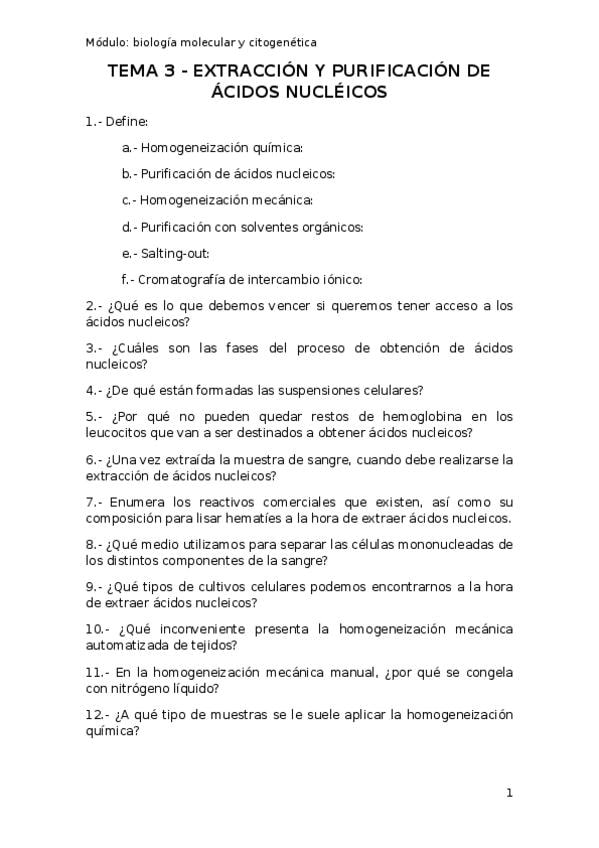 Módulo: biología molecular y citogenética

TEMA 3 - EXTRACCIÓN Y PURIFICACIÓN DE ÁCIDOS NUCLÉICOS

1.- Define:

a.- Homogeneización química:

b.- Purificación de ácidos nucleicos:

c.- Homogeneización mecánica:

d.- Purificación con solventes orgánicos:

e.- Salting-out:

f.- Cromatografía de intercambio iónico:

2.- ¿Qué es lo que debemos vencer si queremos tener acceso a los ácidos nucleicos?

3.- ¿Cuáles son las fases del proceso de obtención de ácidos nucleicos?

4.- ¿De qué están formadas las suspensiones celulares?

5.- ¿Por qué no pueden quedar restos de hemoglobina en los leucocitos que van a ser destinados a obtener ácidos nucleicos?

6.- ¿Una vez extraída la muestra de sangre, cuando debe realizarse la extracción de ácidos nucleicos?

7.- Enumera los reactivos comerciales que existen, así como su composición para lisar hematíes a la hora de extraer ácidos nucleicos.

8.- ¿Qué medio utilizamos para separar las células mononucleadas de los distintos componentes de la sangre?

9.- ¿Qué tipos de cultivos celulares podemos encontrarnos a la hora de extraer ácidos nucleicos?

10.- ¿Qué inconveniente presenta la homogeneización mecánica automatizada de tejidos?

11.- En la homogeneización mecánica manual, ¿por qué se congela con nitrógeno líquido?

12.- ¿A qué tipo de muestras se le suele aplicar la homogeneización química?

1